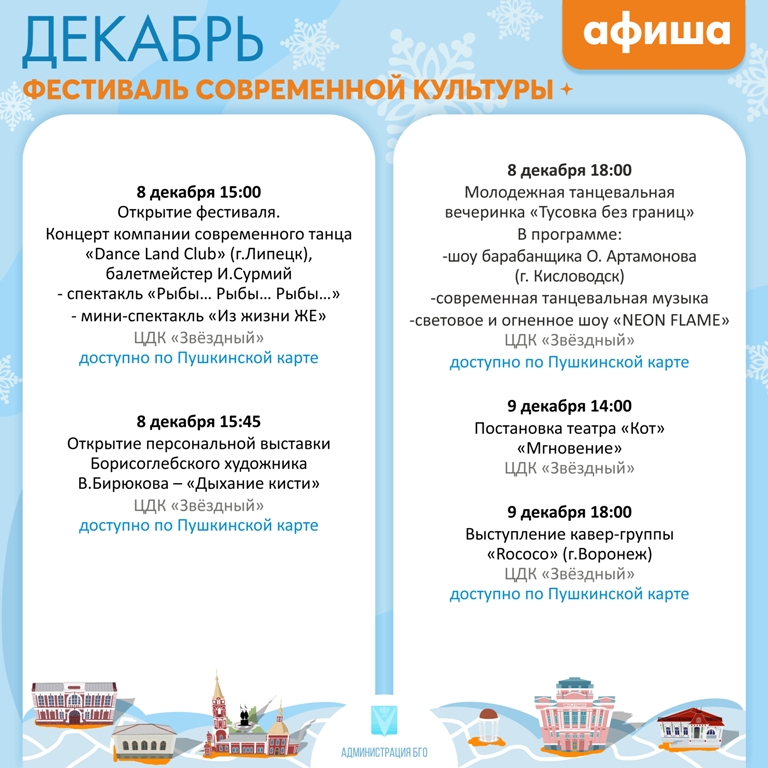 ДЕКАБРЬ

афиша

ФЕСТИВАЛЬ СОВРЕМЕННОЙ КУЛЬТУРЫ

8 декабря 15:00
Открытие фестиваля.
Концерт компании современного танца «Dance Land Club» (г.Липецк), балетмейстер И.Сурмий
- спектакль «Рыбы… Рыбы… Рыбы…»
- мини-спектакль «Из жизни ЖЕ»
ЦДК «Звёздный»
доступно по Пушкинской карте

8 декабря 15:45
Открытие персональной выставки Борисоглебского художника В.Бирюкова – «Дыхание кисти»
ЦДК «Звёздный»
доступно по Пушкинской карте

8 декабря 18:00
Молодежная танцевальная вечеринка «Тусовка без границ»
В программе:
-шоу барабанщика О. Артамонова (г. Кисловодск)
-современная танцевальная музыка
-световое и огненное шоу «NEON FLAME»
ЦДК «Звёздный»
доступно по Пушкинской карте

9 декабря 14:00
Постановка театра «Кот»
«Мгновение»
ЦДК «Звёздный»

9 декабря 18:00
Выступление кавер-группы «Rococo» (г.Воронеж)
ЦДК «Звёздный»
доступно по Пушкинской карте

АДМИНИСТРАЦИЯ БГО